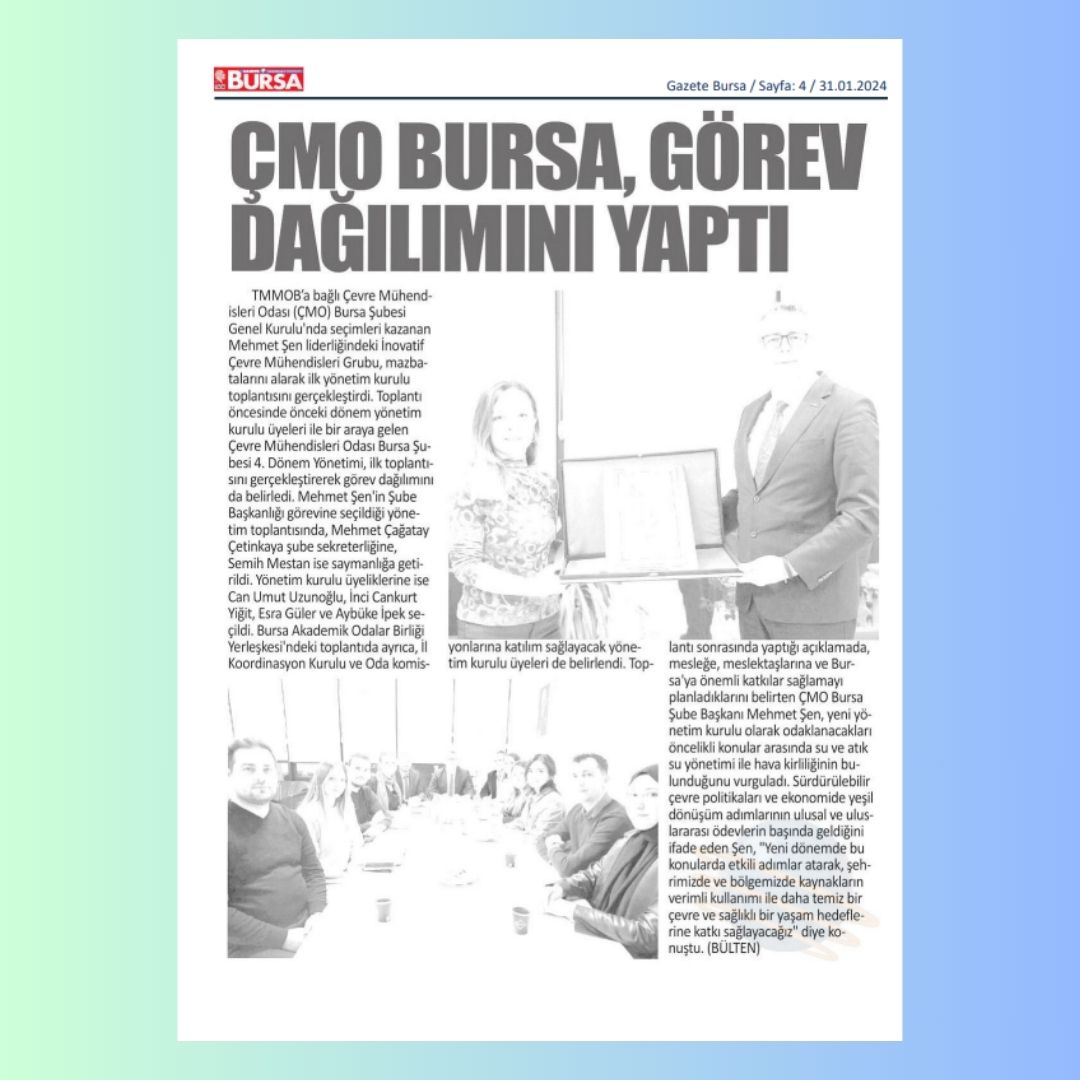 BURSA

Gazete Bursa / Sayfa: 4 / 31.01.2024

ÇMO BURSA, GÖREV DAĞILIMINI YAPTI

TMMOB'a bağlı Çevre Mühendisleri Odası (ÇMO) Bursa Şubesi Genel Kurulu'nda seçimleri kazanan Mehmet Şen liderliğindeki İnovatif Çevre Mühendisleri Grubu, mazbatalarını alarak ilk yönetim kurulu toplantısını gerçekleştirdi. Toplantı öncesinde önceki dönem yönetim kurulu üyeleri ile bir araya gelen Çevre Mühendisleri Odası Bursa Şubesi 4. Dönem Yönetimi, ilk toplantısını gerçekleştirerek görev dağılımını da belirledi. Mehmet Şen'in Şube Başkanlığı görevine seçildiği yönetim toplantısında, Mehmet Çağatay Çetinkaya şube sekreterliğine, Semih Mestan ise saymanlığa getirildi. Yönetim kurulu üyeliklerine ise Can Umut Uzunoğlu, İnci Cankurt Yiğit, Esra Güler ve Aybüke İpek seçildi. Bursa Akademik Odalar Birliği Yerleşkesi'ndeki toplantıda ayrıca, İl Koordinasyon Kurulu ve Oda komisyonlarına katılım sağlayacak yönetim kurulu üyeleri de belirlendi. Toplantı sonrasında yaptığı açıklamada, mesleğe, meslektaşlarına ve Bursa'ya önemli katkılar sağlamayı planladıklarını belirten ÇMO Bursa Şube Başkanı Mehmet Şen, yeni yönetim kurulu olarak odaklanacakları öncelikli konular arasında su ve atık su yönetimi ile hava kirliliğinin bulunduğunu vurguladı. Sürdürülebilir çevre politikaları ve ekonomide yeşil dönüşüm adımlarının ulusal ve uluslararası ödevlerin başında geldiğini ifade eden Şen, "Yeni dönemde bu konularda etkili adımlar atarak, şehrimizde ve bölgemizde kaynakların verimli kullanımı ile daha temiz bir çevre ve sağlıklı bir yaşam hedeflerine katkı sağlayacağız" diye konuştu. (BÜLTEN)